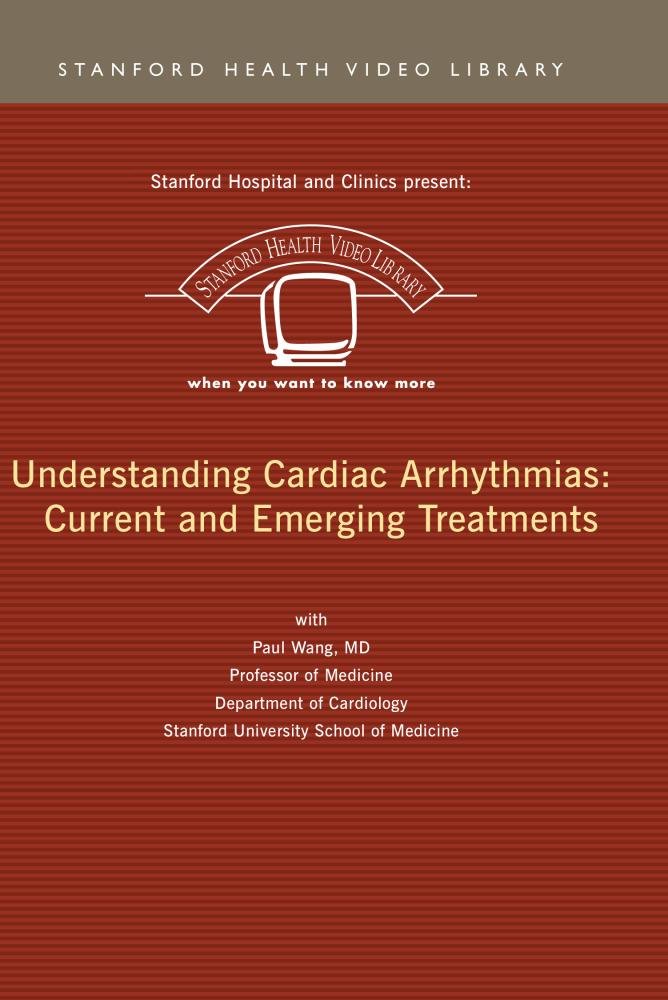 STANFORD HEALTH VIDEO LIBRARY

Stanford Hospital and Clinics present:

STANFORD HEALTH VIDEO LIBRARY

when you want to know more

Understanding Cardiac Arrhythmias: Current and Emerging Treatments

with
Paul Wang, MD
Professor of Medicine
Department of Cardiology
Stanford University School of Medicine